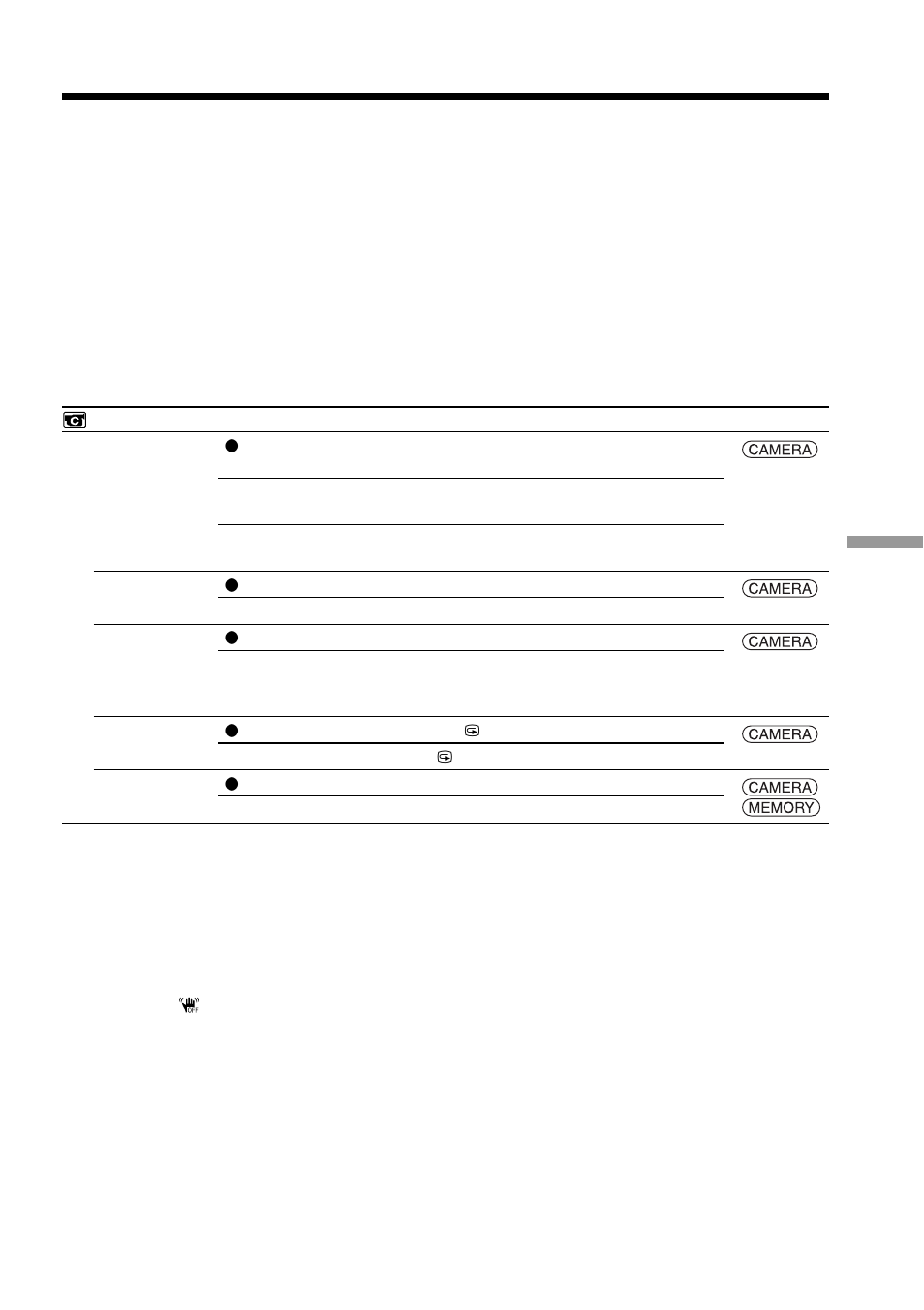 CAMERA

CAMERA

CAMERA

CAMERA

CAMERA
MEMORY